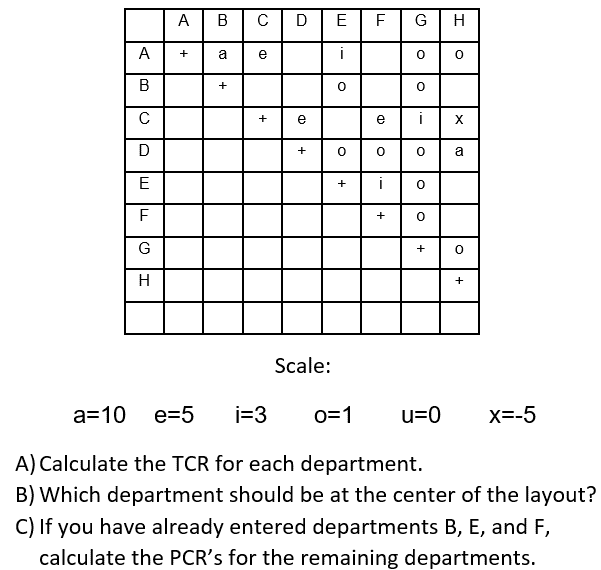 | | A | B | C | D | E | F | G | H |
|---|---|---|---|---|---|---|---|---|
| A | + | a | e | | i | | o | o |
| B | | + | | | o | | o | |
| C | | | + | e | | e | i | x |
| D | | | | + | o | o | o | a |
| E | | | | | + | i | o | |
| F | | | | | | + | o | |
| G | | | | | | | + | o |
| H | | | | | | | | + |
| | | | | | | | | |

Scale:

a=10 e=5 i=3 o=1 u=0 x=-5

A) Calculate the TCR for each department.

B) Which department should be at the center of the layout?

C) If you have already entered departments B, E, and F, calculate the PCR's for the remaining departments.